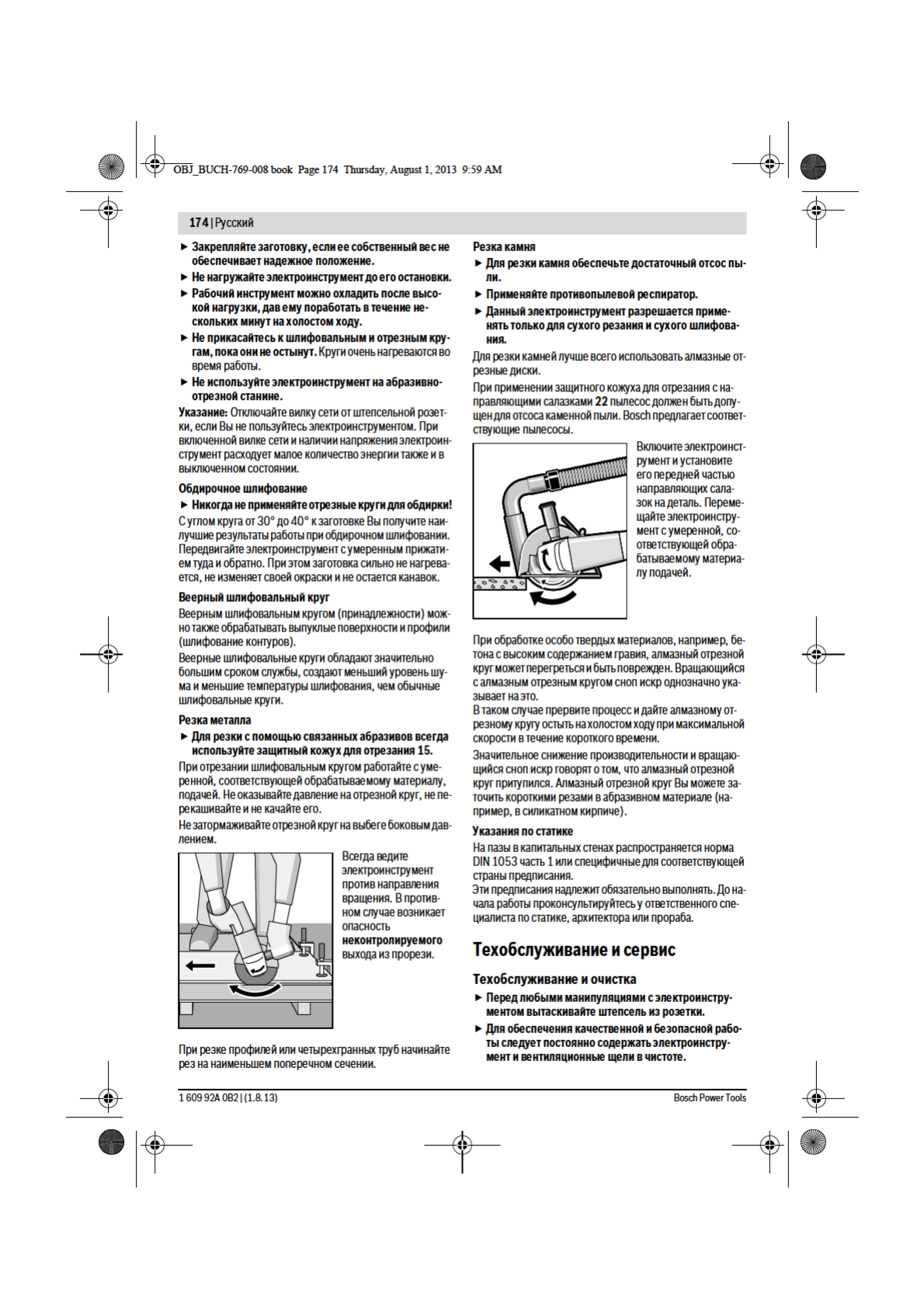 OBJ_BUCH-769-008 book Page 174 Thursday, August 1, 2013 9:59 AM

174 | Русский

► Закрепляйте заготовку, если ее собственный вес не обеспечивает надежное положение.

► Не нагружайте электроинструмент до его остановки.

► Рабочий инструмент можно охладить после высокой нагрузки, дав ему поработать в течение нескольких минут на холостом ходу.

► Не прикасайтесь к шлифовальным и отрезным кругам, пока они не остынут. Круги очень нагреваются во время работы.

► Не используйте электроинструмент на абразивно-отрезной станине.

Указание: Отключайте вилку сети от штепсельной розетки, если Вы не пользуйтесь электроинструментом. При включенной вилке сети и наличии напряжения электроинструмент расходует малое количество энергии также и в выключенном состоянии.

Обдирочное шлифование

► Никогда не применяйте отрезные круги для обдирки!

С углом круга от 30° до 40° к заготовке Вы получите наилучшие результаты работы при обдирочном шлифовании. Передвигайте электроинструмент с умеренным прижатием туда и обратно. При этом заготовка сильно не нагревается, не изменяет своей окраски и не остается канавок.

Веерный шлифовальный круг

Веерным шлифовальным кругом (принадлежности) можно также обрабатывать выпуклые поверхности и профили (шлифование контуров).

Веерные шлифовальные круги обладают значительно большим сроком службы, создают меньший уровень шума и меньшие температуры шлифования, чем обычные шлифовальные круги.

Резка металла

► Для резки с помощью связанных абразивов всегда используйте защитный кожух для отрезания 15.

При отрезании шлифовальным кругом работайте с умеренной, соответствующей обрабатываемому материалу, подачей. Не оказывайте давление на отрезной круг, не перекашивайте и не качайте его.

Не затормаживайте отрезной круг на выбеге боковым давлением.

Всегда ведите электроинструмент против направления вращения. В противном случае возникает опасность неконтролируемого выхода из прорези.

При резке профилей или четырехгранных труб начинайте рез на наименьшем поперечном сечении.

Резка камня

► Для резки камня обеспечьте достаточный отсос пыли.

► Применяйте противопылевой респиратор.

► Данный электроинструмент разрешается применять только для сухого резания и сухого шлифования.

Для резки камней лучше всего использовать алмазные отрезные диски.

При применении защитного кожуха для отрезания с направляющими салазками 22 пылесос должен быть допущен для отсоса каменной пыли. Bosch предлагает соответствующие пылесосы.

Включите электроинструмент и установите его передней частью направляющих салазок на деталь. Перемещайте электроинструмент с умеренной, соответствующей обрабатываемому материалу подачей.

При обработке особо твердых материалов, например, бетона с высоким содержанием гравия, алмазный отрезной круг может перегреться и быть поврежден. Вращающийся с алмазным отрезным кругом сноп искр однозначно указывает на это.

В таком случае прервите процесс и дайте алмазному отрезному кругу остыть на холостом ходу при максимальной скорости в течение короткого времени.

Значительное снижение производительности и вращающийся сноп искр говорят о том, что алмазный отрезной круг притупился. Алмазный отрезной круг Вы можете заточить короткими резами в абразивном материале (например, в силикатном кирпиче).

Указания по статике

На пазы в капитальных стенах распространяется норма DIN 1053 часть 1 или специфичные для соответствующей страны предписания.

Эти предписания надлежит обязательно выполнять. До начала работы проконсультируйтесь у ответственного специалиста по статике, архитектора или прораба.

Техобслуживание и сервис

Техобслуживание и очистка

► Перед любыми манипуляциями с электроинструментом вытаскивайте штепсель из розетки.

► Для обеспечения качественной и безопасной работы следует постоянно содержать электроинструмент и вентиляционные щели в чистоте.

1 609 92A 0B2 | (1.8.13)

Bosch Power Tools